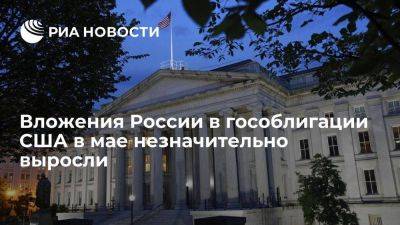 РИА НОВОСТИ

Вложения России в гособлигации США в мае незначительно выросли